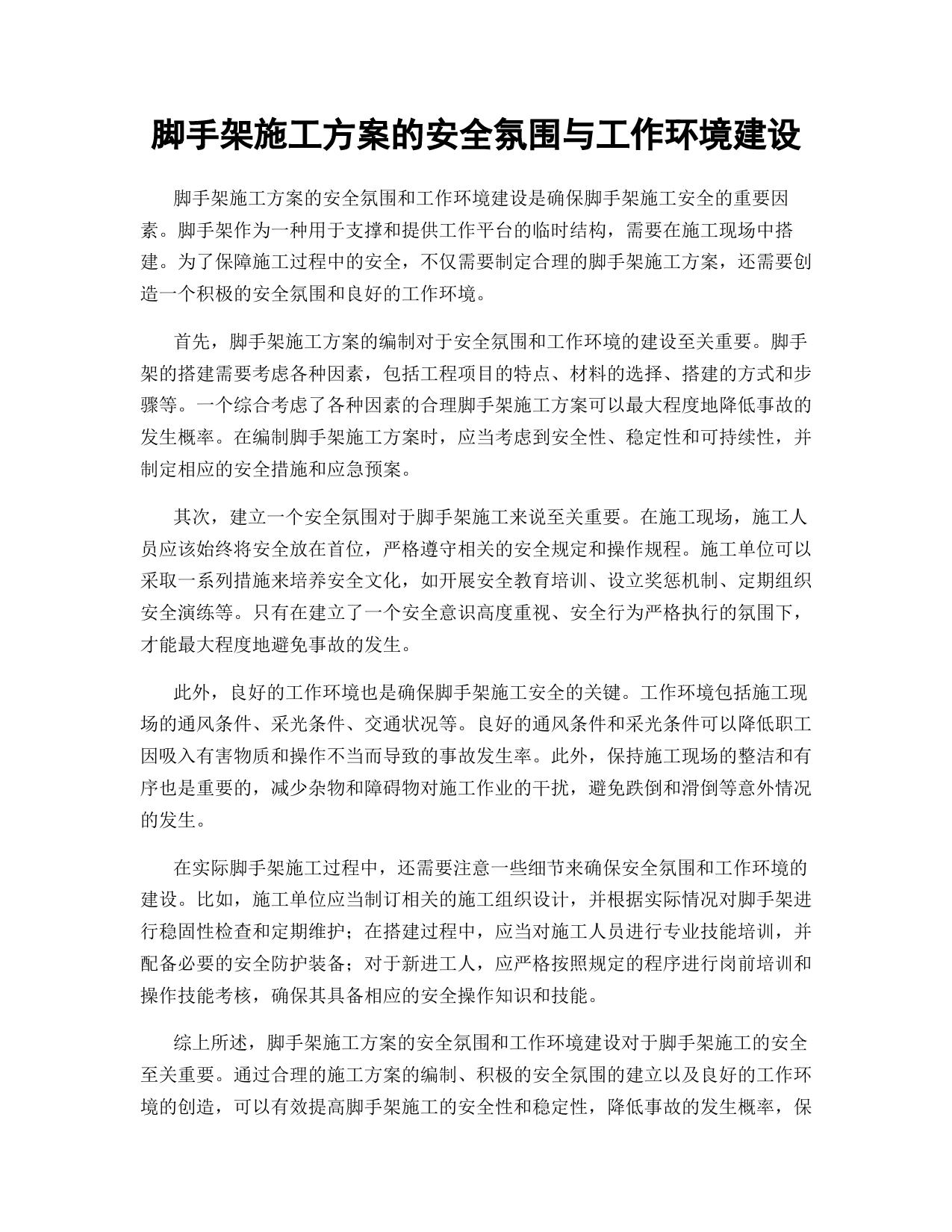 脚手架施工方案的安全氛围与工作环境建设

脚手架施工方案的安全氛围和工作环境建设是确保脚手架施工安全的重要因素。脚手架作为一种用于支撑和提供工作平台的临时结构，需要在施工现场中搭建。为了保障施工过程中的安全，不仅需要制定合理的脚手架施工方案，还需要创造一个积极的安全氛围和良好的工作环境。

首先，脚手架施工方案的编制对于安全氛围和工作环境的建设至关重要。脚手架的搭建需要考虑各种因素，包括工程项目的特点、材料的选择、搭建的方式和步骤等。一个综合考虑了各种因素的合理脚手架施工方案可以最大程度地降低事故的发生概率。在编制脚手架施工方案时，应当考虑到安全性、稳定性和可持续性，并制定相应的安全措施和应急预案。

其次，建立一个安全氛围对于脚手架施工来说至关重要。在施工现场，施工人员应该始终将安全放在首位，严格遵守相关的安全规定和操作规程。施工单位可以采取一系列措施来培养安全文化，如开展安全教育培训、设立奖惩机制、定期组织安全演练等。只有在建立了一个安全意识高度重视、安全行为严格执行的氛围下，才能最大程度地避免事故的发生。

此外，良好的工作环境也是确保脚手架施工安全的关键。工作环境包括施工现场的通风条件、采光条件、交通状况等。良好的通风条件和采光条件可以降低职工因吸入有害物质和操作不当而导致的事故发生率。此外，保持施工现场的整洁和有序也是重要的，减少杂物和障碍物对施工作业的干扰，避免跌倒和滑倒等意外情况的发生。

在实际脚手架施工过程中，还需要注意一些细节来确保安全氛围和工作环境的建设。比如，施工单位应当制订相关的施工组织设计，并根据实际情况对脚手架进行稳固性检查和定期维护；在搭建过程中，应当对施工人员进行专业技能培训，并配备必要的安全防护装备；对于新进工人，应严格按照规定的程序进行岗前培训和操作技能考核，确保其具备相应的安全操作知识和技能。

综上所述，脚手架施工方案的安全氛围和工作环境建设对于脚手架施工的安全至关重要。通过合理的施工方案的编制、积极的安全氛围的建立以及良好的工作环境的创造，可以有效提高脚手架施工的安全性和稳定性，降低事故的发生概率，保